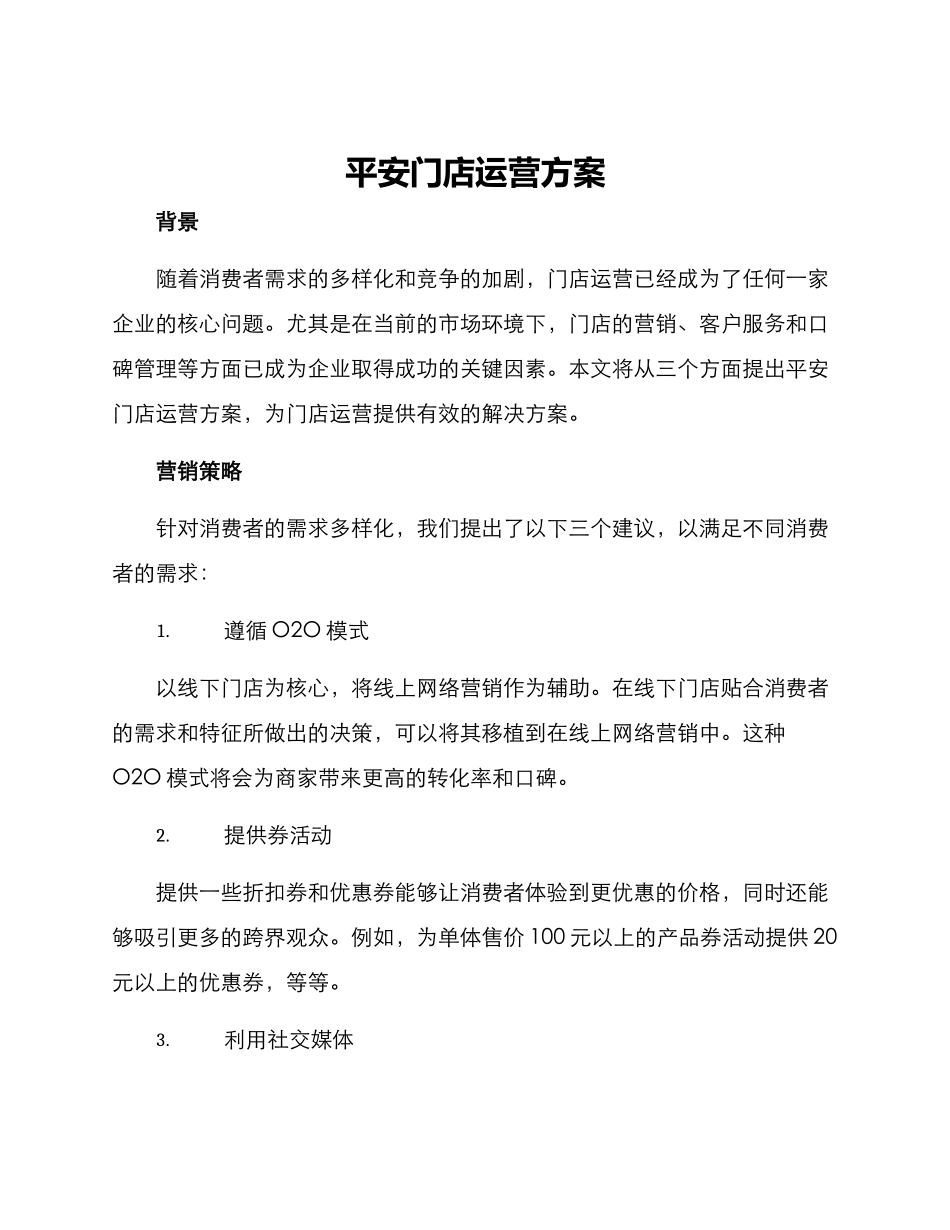 平安门店运营方案

背景

随着消费者需求的多样化和竞争的加剧，门店运营已经成为了任何一家企业的核心问题。尤其是在当前的市场环境下，门店的营销、客户服务和口碑管理等方面已成为企业取得成功的关键因素。本文将从三个方面提出平安门店运营方案，为门店运营提供有效的解决方案。

营销策略

针对消费者的需求多样化，我们提出了以下三个建议，以满足不同消费者的需求：

1. 遵循 O2O 模式

以线下门店为核心，将线上网络营销作为辅助。在线下门店贴合消费者的需求和特征所做出的决策，可以将其移植到在线上网络营销中。这种 O2O 模式将会为商家带来更高的转化率和口碑。

2. 提供券活动

提供一些折扣券和优惠券能够让消费者体验到更优惠的价格，同时还能够吸引更多的跨界观众。例如，为单体售价 100 元以上的产品券活动提供 20 元以上的优惠券，等等。

3. 利用社交媒体